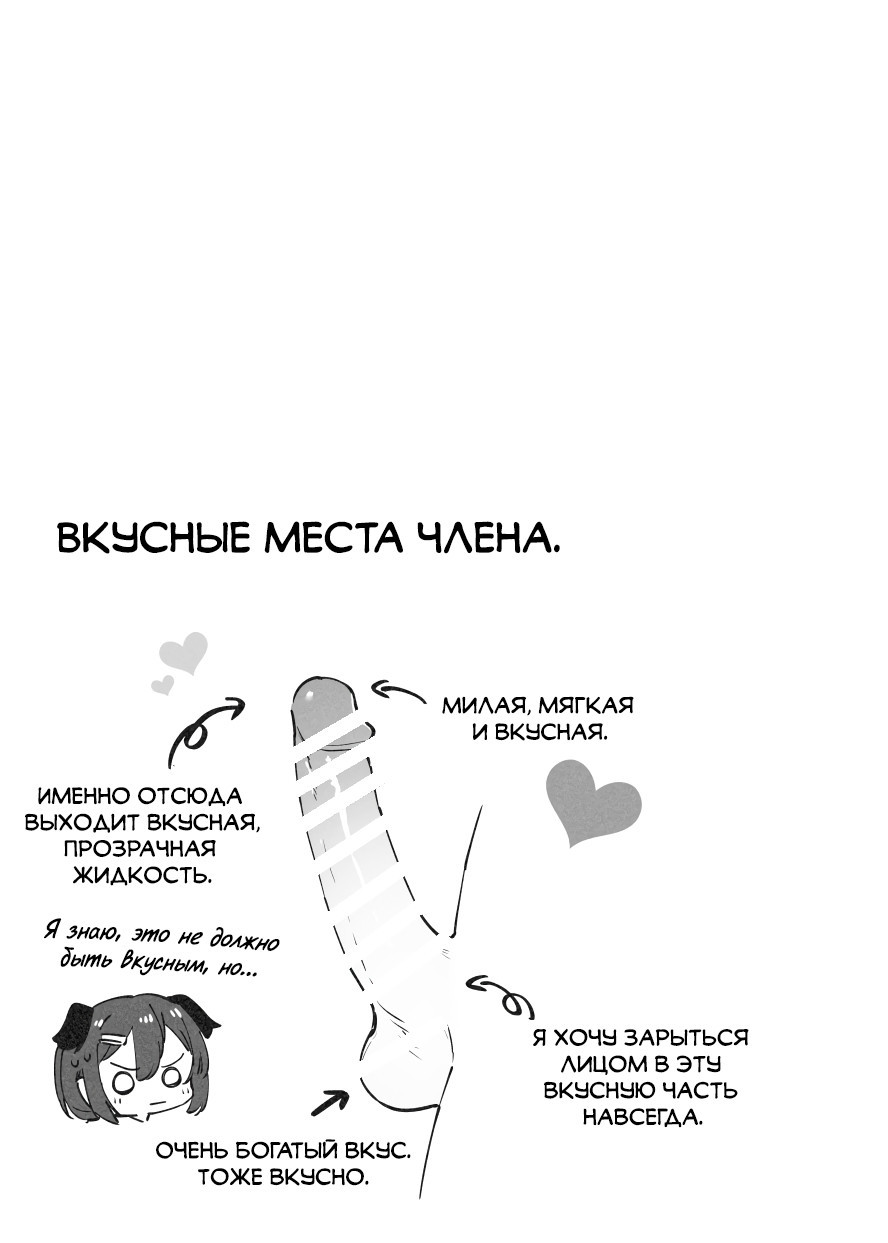 ВКУСНЫЕ МЕСТА ЧЛЕНА.

МИЛАЯ, МЯГКАЯ И ВКУСНАЯ.

ИМЕННО ОТСЮДА ВЫХОДИТ ВКУСНАЯ, ПРОЗРАЧНАЯ ЖИДКОСТЬ.

Я знаю, это не должно быть вкусным, но...

Я ХОЧУ ЗАРЫТЬСЯ ЛИЦОМ В ЭТУ ВКУСНУЮ ЧАСТЬ НАВСЕГДА.

ОЧЕНЬ БОГАТЫЙ ВКУС. ТОЖЕ ВКУСНО.